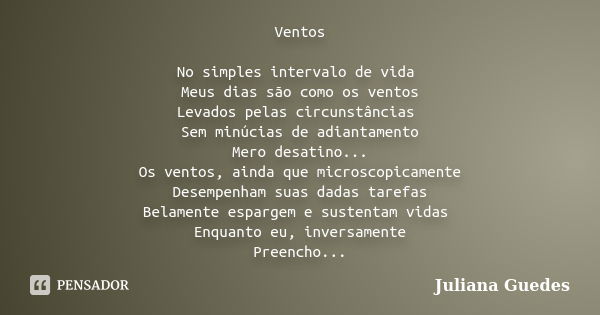 Ventos

No simples intervalo de vida
Meus dias são como os ventos
Levados pelas circunstâncias
Sem minúcias de adiantamento
Mero desatino...
Os ventos, ainda que microscopicamente
Desempenham suas dadas tarefas
Belamente espargem e sustentam vidas
Enquanto eu, inversamente
Preencho...

PENSADOR

Juliana Guedes